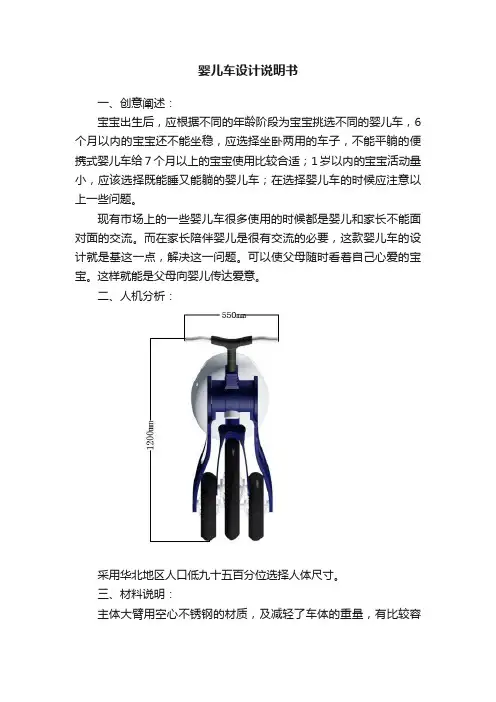 婴儿车设计说明书

一、创意阐述：

宝宝出生后，应根据不同的年龄阶段为宝宝挑选不同的婴儿车，6个月以内的宝宝还不能坐稳，应选择坐卧两用的车子，不能平躺的便携式婴儿车给7个月以上的宝宝使用比较合适；1岁以内的宝宝活动量小，应该选择既能睡又能躺的婴儿车；在选择婴儿车的时候应注意以上一些问题。

现有市场上的一些婴儿车很多使用的时候都是婴儿和家长不能面对面的交流。而在家长陪伴婴儿是很有交流的必要，这款婴儿车的设计就是基这一点，解决这一问题。可以使父母随时看着自己心爱的宝宝。这样就能是父母向婴儿传达爱意。

二、人机分析：

550mm

1200mm

采用华北地区人口低九十五百分位选择人体尺寸。

三、材料说明：

主体大臂用空心不锈钢的材质，及减轻了车体的重量，有比较容